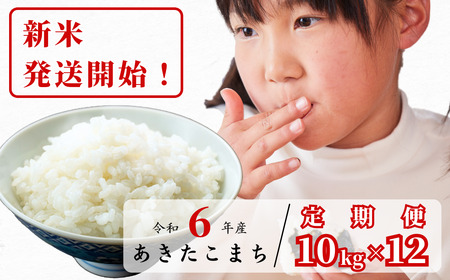 新米
発送開始！

令和 6 年産
あきたこまち

定期便
10kg×12